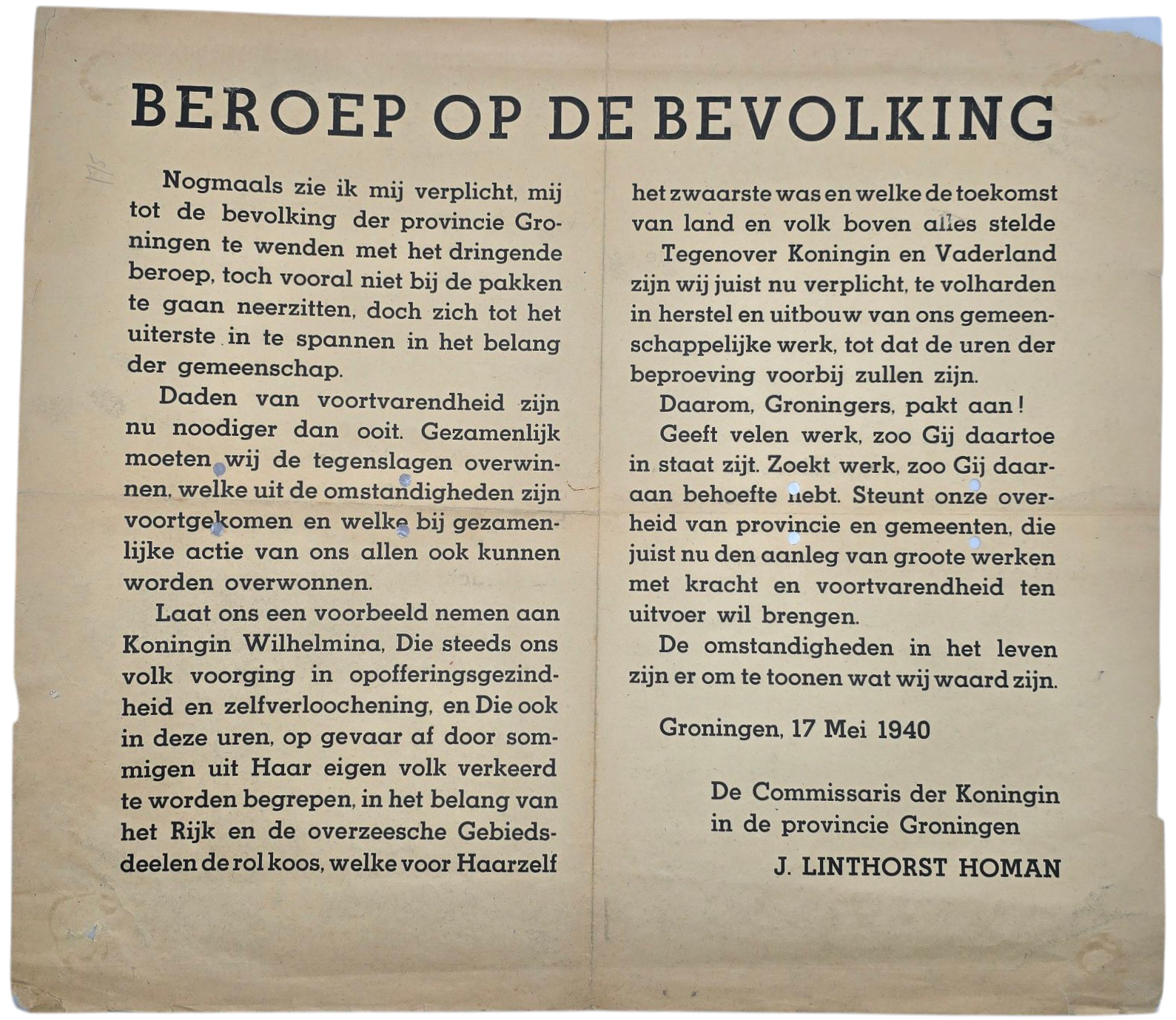 BEROEP OP DE BEVOLKING

Nogmaals zie ik mij verplicht, mij tot de bevolking der provincie Groningen te wenden met het dringende beroep, toch vooral niet bij de pakken te gaan neerzitten, doch zich tot het uiterste in te spannen in het belang der gemeenschap.

Daden van voortvarendheid zijn nu noodiger dan ooit. Gezamenlijk moeten wij de tegenslagen overwinnen, welke uit de omstandigheden zijn voortgekomen en welke bij gezamenlijke actie van ons allen ook kunnen worden overwonnen.

Laat ons een voorbeeld nemen aan Koningin Wilhelmina, Die steeds ons volk voorging in opofferingsgezindheid en zelfverloochening, en Die ook in deze uren, op gevaar af door sommigen uit Haar eigen volk verkeerd te worden begrepen, in het belang van het Rijk en de overzeesche Gebiedsdeelen de rol koos, welke voor Haarzelf het zwaarste was en welke de toekomst van land en volk boven alles stelde

Tegenover Koningin en Vaderland zijn wij juist nu verplicht, te volharden in herstel en uitbouw van ons gemeenschappelijke werk, tot dat de uren der beproeving voorbij zullen zijn.

Daarom, Groningers, pakt aan!

Geeft velen werk, zoo Gij daartoe in staat zijt. Zoekt werk, zoo Gij daaraan behoefte hebt. Steunt onze overheid van provincie en gemeenten, die juist nu den aanleg van groote werken met kracht en voortvarendheid ten uitvoer wil brengen.

De omstandigheden in het leven zijn er om te toonen wat wij waard zijn.

Groningen, 17 Mei 1940

De Commissaris der Koningin in de provincie Groningen

J. LINTHORST HOMAN